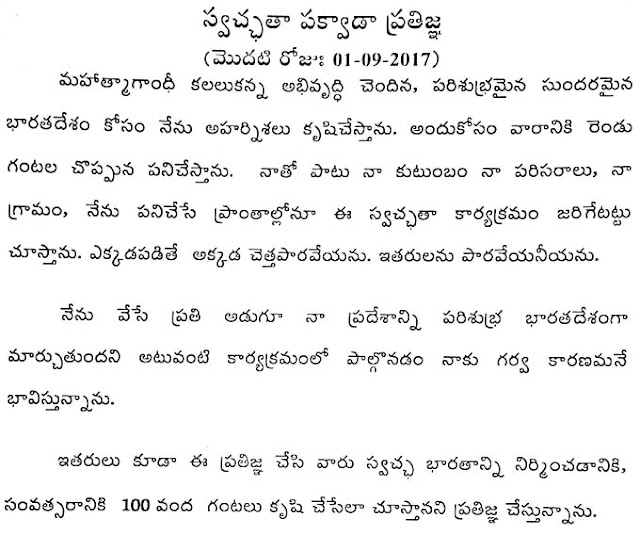 స్వచ్ఛతా పక్వాడా ప్రతిజ్ఞ
(మొదటి రోజు: 01-09-2017)

మహాత్మాగాంధీ కలలుకన్న అభివృద్ధి చెందిన, పరిశుభ్రమైన సుందరమైన భారతదేశం కోసం నేను అహర్నిశలు కృషిచేస్తాను. అందుకోసం వారానికి రెండు గంటల చొప్పున పనిచేస్తాను. నాతో పాటు నా కుటుంబం నా పరిసరాలు, నా గ్రామం, నేను పనిచేసే ప్రాంతాల్లోనూ ఈ స్వచ్ఛతా కార్యక్రమం జరిగేటట్టు చూస్తాను. ఎక్కడపడితే అక్కడ చెత్తపారవేయను. ఇతరులను పారవేయనీయను.

నేను వేసే ప్రతి అడుగూ నా ప్రదేశాన్ని పరిశుభ్ర భారతదేశంగా మార్చుతుందని అటువంటి కార్యక్రమంలో పాల్గొనడం నాకు గర్వ కారణమనే భావిస్తున్నాను.

ఇతరులు కూడా ఈ ప్రతిజ్ఞ చేసి వారు స్వచ్ఛ భారతాన్ని నిర్మించడానికి, సంవత్సరానికి 100 వంద గంటలు కృషి చేసేలా చూస్తానని ప్రతిజ్ఞ చేస్తున్నాను.